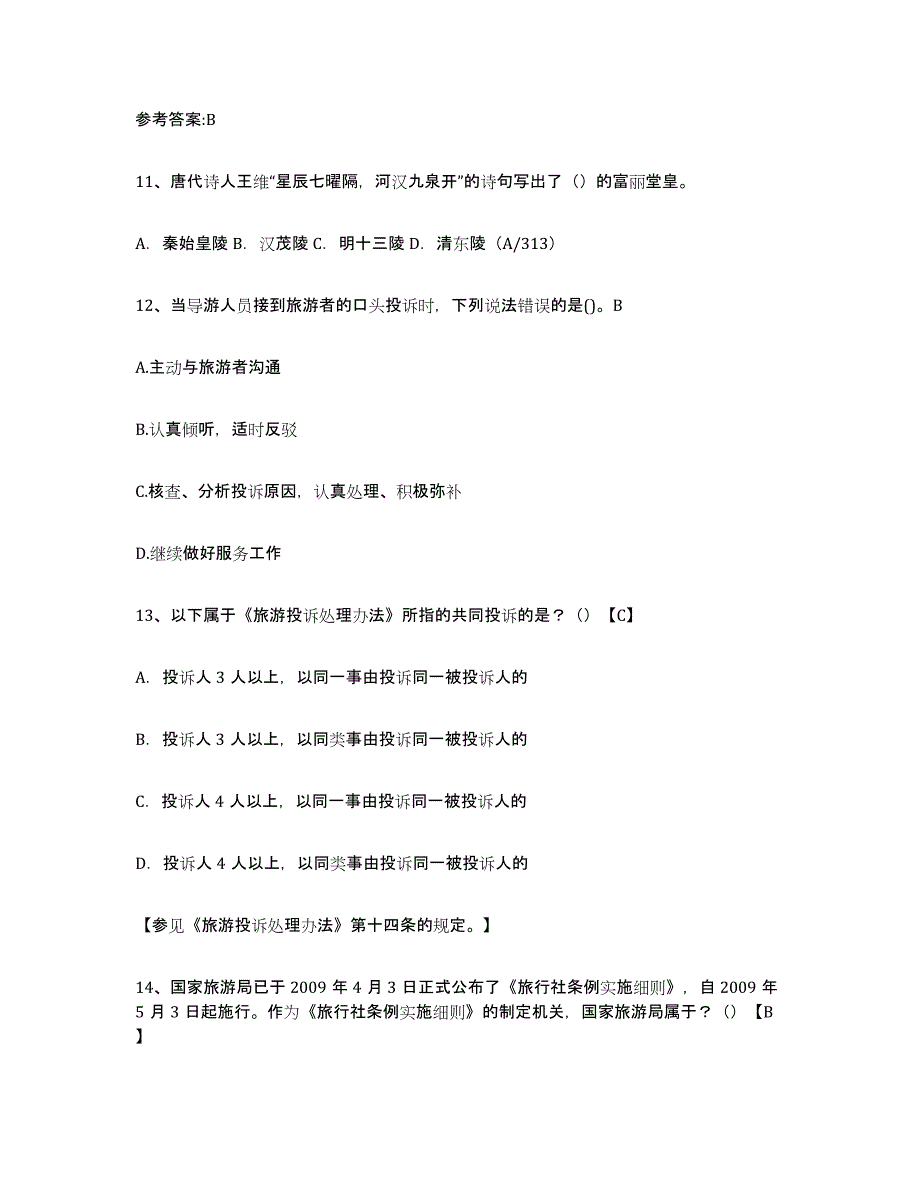 参考答案:B

11、唐代诗人王维“星辰七曜隔，河汉九泉开”的诗句写出了（）的富丽堂皇。

A. 秦始皇陵 B. 汉茂陵 C. 明十三陵 D. 清东陵（A/313）

12、当导游人员接到旅游者的口头投诉时，下列说法错误的是()。B

A.主动与旅游者沟通

B.认真倾听，适时反驳

C.核查、分析投诉原因，认真处理、积极弥补

D.继续做好服务工作

13、以下属于《旅游投诉处理办法》所指的共同投诉的是？（）【C】

A. 投诉人 3 人以上，以同一事由投诉同一被投诉人的

B. 投诉人 3 人以上，以同类事由投诉同一被投诉人的

C. 投诉人 4 人以上，以同一事由投诉同一被投诉人的

D. 投诉人 4 人以上，以同类事由投诉同一被投诉人的

【参见《旅游投诉处理办法》第十四条的规定。】

14、国家旅游局已于 2009 年 4 月 3 日正式公布了《旅行社条例实施细则》，自 2009 年 5 月 3 日起施行。作为《旅行社条例实施细则》的制定机关，国家旅游局属于？（）【B】